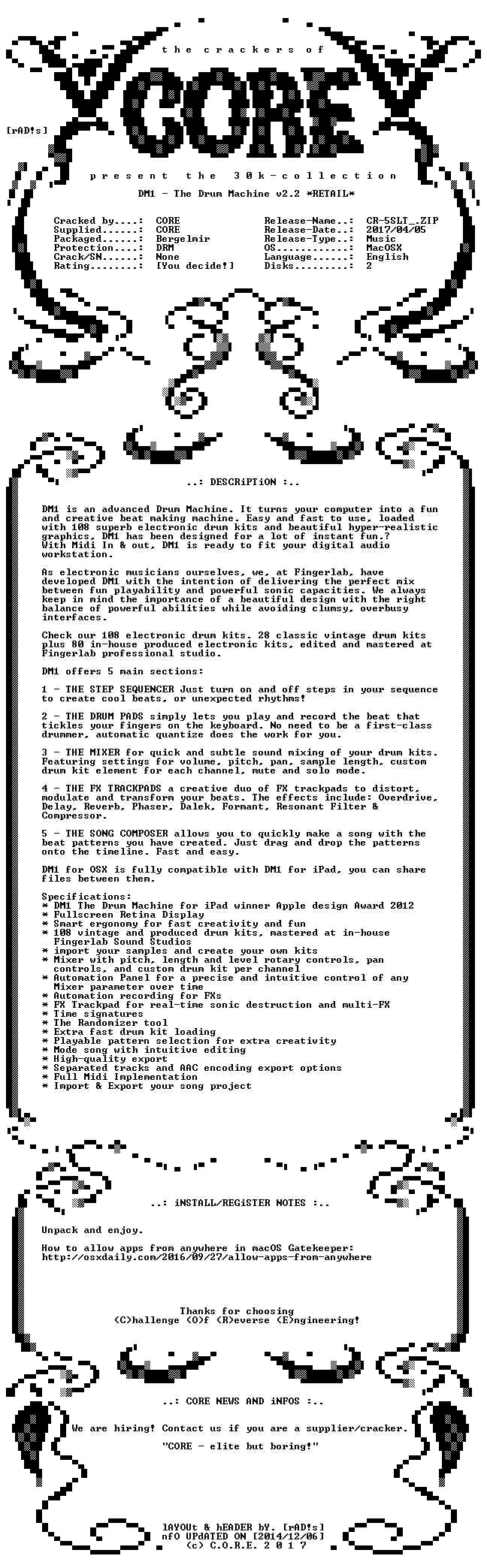 the crackers of

CORE

[rAD!s]

present the 30k-collection

DM1 - The Drum Machine v2.2 *RETAIL*

Cracked by....: CORE
Supplied......: CORE
Packaged......: Bergelmir
Protection....: DRM
Crack/SN......: None
Rating........: [You decide!]

Release-Name..: CR-5SLT_.ZIP
Release-Date..: 2017/04/05
Release-Type..: Music
OS............: MacOSX
Language......: English
Disks.........: 2

..: DESCRiPTiON :..

DM1 is an advanced Drum Machine. It turns your computer into a fun and creative beat making machine. Easy and fast to use, loaded with 108 superb electronic drum kits and beautiful hyper-realistic graphics, DM1 has been designed for a lot of instant fun.? With Midi In & out, DM1 is ready to fit your digital audio workstation.

As electronic musicians ourselves, we, at Fingerlab, have developed DM1 with the intention of delivering the perfect mix between fun playability and powerful sonic capacities. We always keep in mind the importance of a beautiful design with the right balance of powerful abilities while avoiding clumsy, overbusy interfaces.

Check our 108 electronic drum kits. 28 classic vintage drum kits plus 80 in-house produced electronic kits, edited and mastered at Fingerlab professional studio.

DM1 offers 5 main sections:

1 - THE STEP SEQUENCER Just turn on and off steps in your sequence to create cool beats, or unexpected rhythms!

2 - THE DRUM PADS simply lets you play and record the beat that tickles your fingers on the keyboard. No need to be a first-class drummer, automatic quantize does the work for you.

3 - THE MIXER for quick and subtle sound mixing of your drum kits. Featuring settings for volume, pitch, pan, sample length, custom drum kit element for each channel, mute and solo mode.

4 - THE FX TRACKPADS a creative duo of FX trackpads to distort, modulate and transform your beats. The effects include: Overdrive, Delay, Reverb, Phaser, Dalek, Formant, Resonant Filter & Compressor.

5 - THE SONG COMPOSER allows you to quickly make a song with the beat patterns you have created. Just drag and drop the patterns onto the timeline. Fast and easy.

DM1 for OSX is fully compatible with DM1 for iPad, you can share files between them.

Specifications:
* DM1 The Drum Machine for iPad winner Apple design Award 2012
* Fullscreen Retina Display
* Smart ergonomy for fast creativity and fun
* 108 vintage and produced drum kits, mastered at in-house Fingerlab Sound Studios
* import your samples and create your own kits
* Mixer with pitch, length and level rotary controls, pan controls, and custom drum kit per channel
* Automation Panel for a precise and intuitive control of any Mixer parameter over time
* Automation recording for FXs
* FX Trackpad for real-time sonic destruction and multi-FX
* Time signatures
* The Randomizer tool
* Extra fast drum kit loading
* Playable pattern selection for extra creativity
* Mode song with intuitive editing
* High-quality export
* Separated tracks and AAC encoding export options
* Full Midi Implementation
* Import & Export your song project

..: iNSTALL/REGiSTER NOTES :..

Unpack and enjoy.

How to allow apps from anywhere in macOS Gatekeeper:
http://osxdaily.com/2016/09/27/allow-apps-from-anywhere

Thanks for choosing
(C)hallenge (O)f (R)everse (E)ngineering!

..: CORE NEWS AND iNFOS :..

We are hiring! Contact us if you are a supplier/cracker.

"CORE - elite but boring!"

lAYOUt & hEADER bY. [rAD!s]
nfO UPdATED ON [2014/12/06]
(c) C.O.R.E. 2 0 1 7